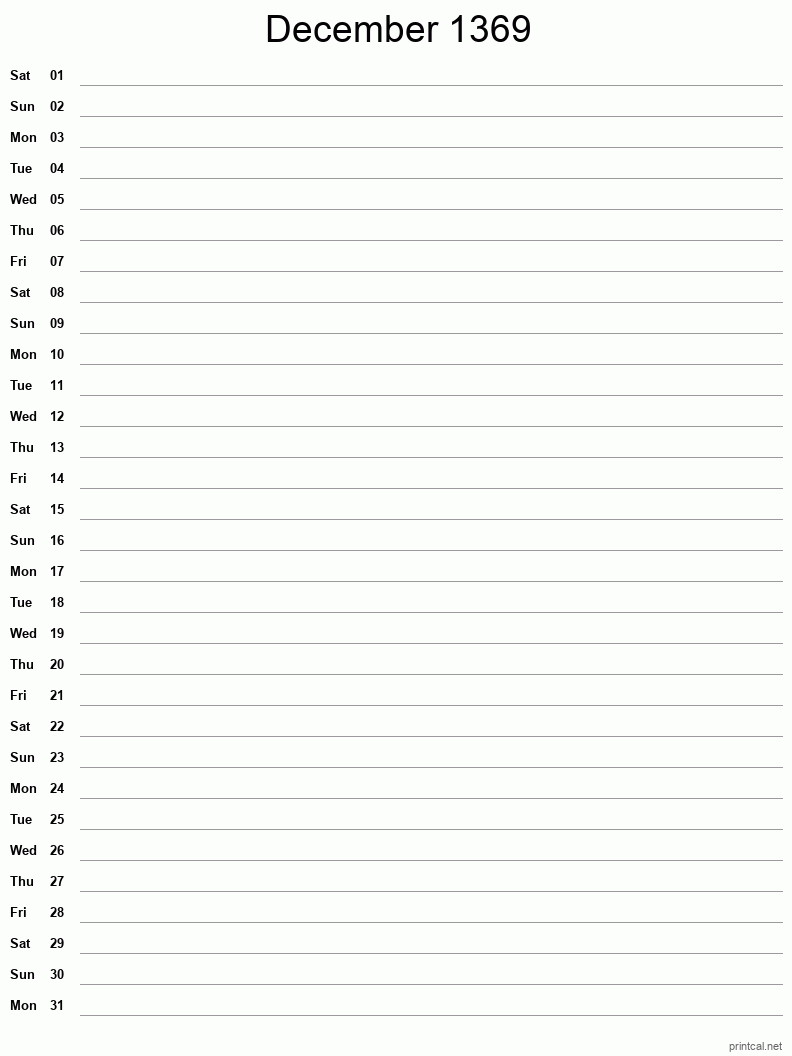 December 1369

Sat 01
Sun 02
Mon 03
Tue 04
Wed 05
Thu 06
Fri 07
Sat 08
Sun 09
Mon 10
Tue 11
Wed 12
Thu 13
Fri 14
Sat 15
Sun 16
Mon 17
Tue 18
Wed 19
Thu 20
Fri 21
Sat 22
Sun 23
Mon 24
Tue 25
Wed 26
Thu 27
Fri 28
Sat 29
Sun 30
Mon 31

printcal.net